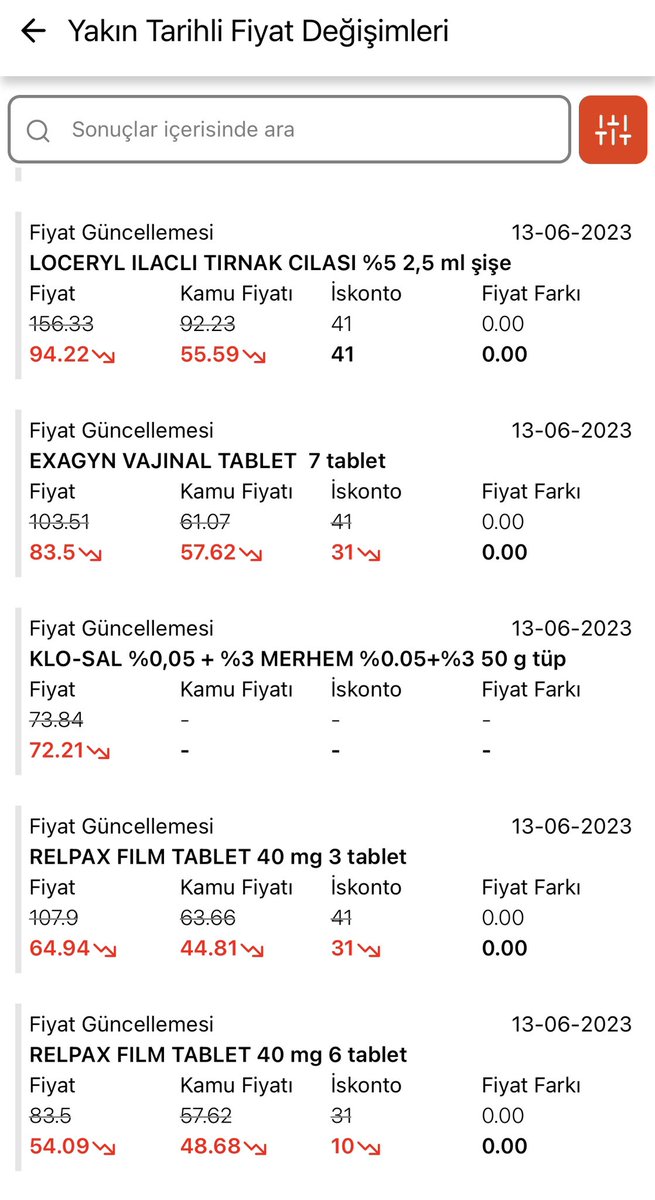 Yakın Tarihli Fiyat Değişimleri

Sonuçlar içerisinde ara

Fiyat Güncellemesi 13-06-2023
LOCERYL ILACLI TIRNAK CILASI %5 2,5 ml şişe

| Fiyat | Kamu Fiyatı | İskonto | Fiyat Farkı |
|---|---|---|---|
| 156.33 | 92.23 | 41 | 0.00 |
| 94.22 | 55.59 | 41 | 0.00 |

Fiyat Güncellemesi 13-06-2023
EXAGYN VAJINAL TABLET 7 tablet

| Fiyat | Kamu Fiyatı | İskonto | Fiyat Farkı |
|---|---|---|---|
| 103.51 | 61.07 | 41 | 0.00 |
| 83.5 | 57.62 | 31 | 0.00 |

Fiyat Güncellemesi 13-06-2023
KLO-SAL %0,05 + %3 MERHEM %0.05+%3 50 g tüp

| Fiyat | Kamu Fiyatı | İskonto | Fiyat Farkı |
|---|---|---|---|
| 73.84 | - | - | - |
| 72.21 | - | - | - |

Fiyat Güncellemesi 13-06-2023
RELPAX FILM TABLET 40 mg 3 tablet

| Fiyat | Kamu Fiyatı | İskonto | Fiyat Farkı |
|---|---|---|---|
| 107.9 | 63.66 | 41 | 0.00 |
| 64.94 | 44.81 | 31 | 0.00 |

Fiyat Güncellemesi 13-06-2023
RELPAX FILM TABLET 40 mg 6 tablet

| Fiyat | Kamu Fiyatı | İskonto | Fiyat Farkı |
|---|---|---|---|
| 83.5 | 57.62 | 31 | 0.00 |
| 54.09 | 48.68 | 10 | 0.00 |